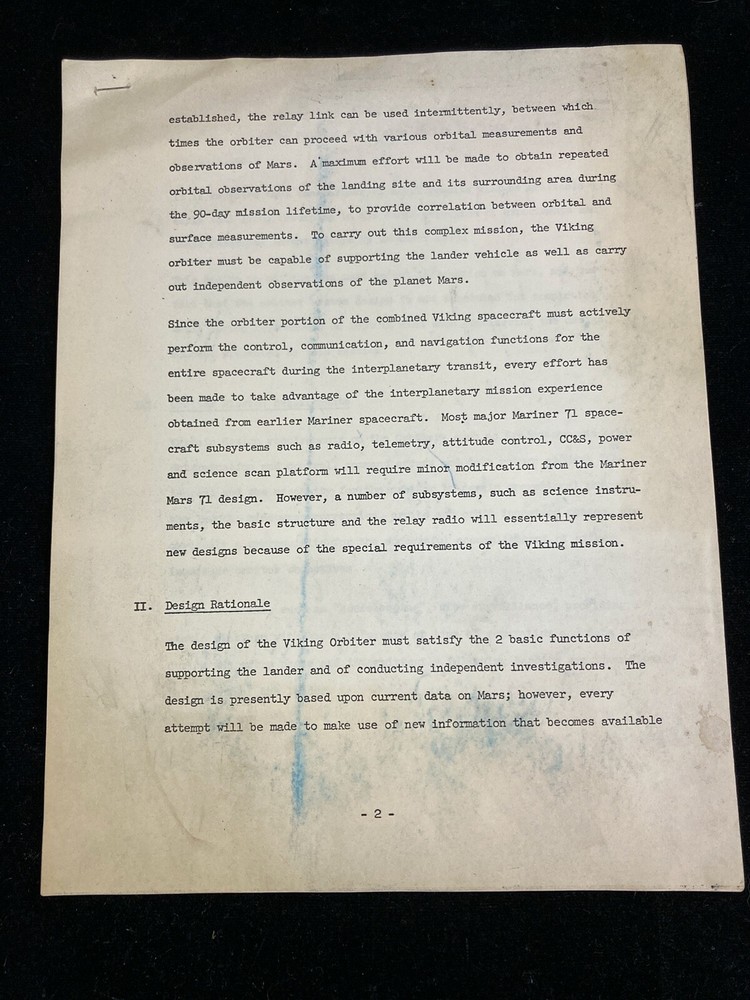 established, the relay link can be used intermittently, between which times the orbiter can proceed with various orbital measurements and observations of Mars. A maximum effort will be made to obtain repeated orbital observations of the landing site and its surrounding area during the 90-day mission lifetime, to provide correlation between orbital and surface measurements. To carry out this complex mission, the Viking orbiter must be capable of supporting the lander vehicle as well as carry out independent observations of the planet Mars.

Since the orbiter portion of the combined Viking spacecraft must actively perform the control, communication, and navigation functions for the entire spacecraft during the interplanetary transit, every effort has been made to take advantage of the interplanetary mission experience obtained from earlier Mariner spacecraft. Most major Mariner 71 spacecraft subsystems such as radio, telemetry, attitude control, CC&S, power and science scan platform will require minor modification from the Mariner Mars 71 design. However, a number of subsystems, such as science instruments, the basic structure and the relay radio will essentially represent new designs because of the special requirements of the Viking mission.

II. Design Rationale

The design of the Viking Orbiter must satisfy the 2 basic functions of supporting the lander and of conducting independent investigations. The design is presently based upon current data on Mars; however, every attempt will be made to make use of new information that becomes available

- 2 -